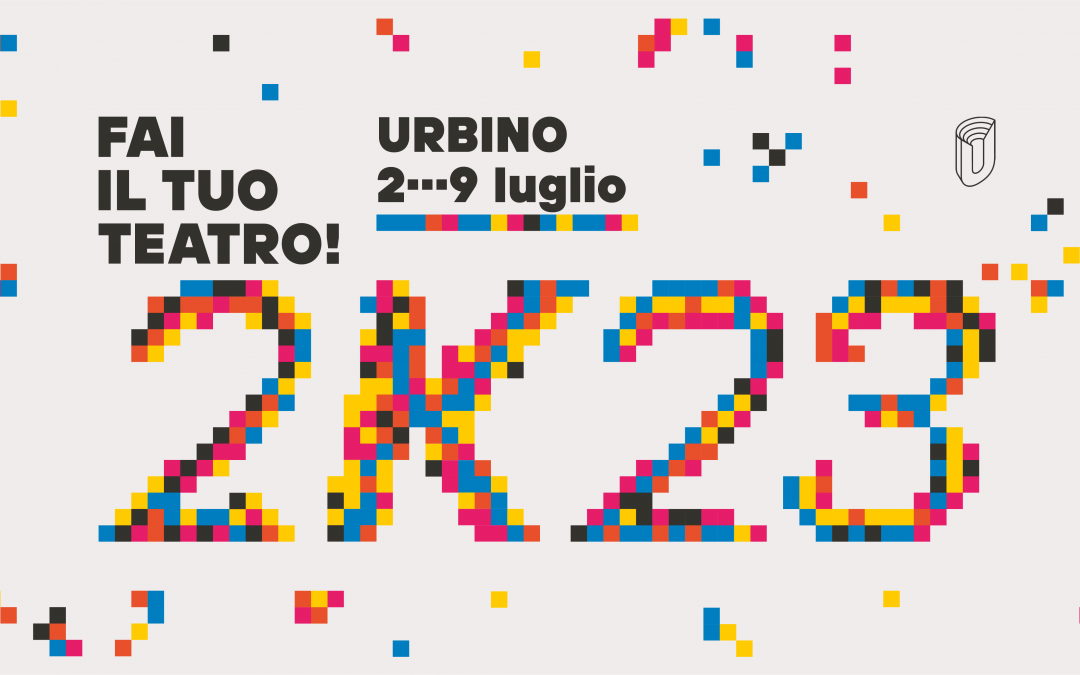 FAI
IL TUO
TEATRO!

URBINO
2···9 luglio

2K23